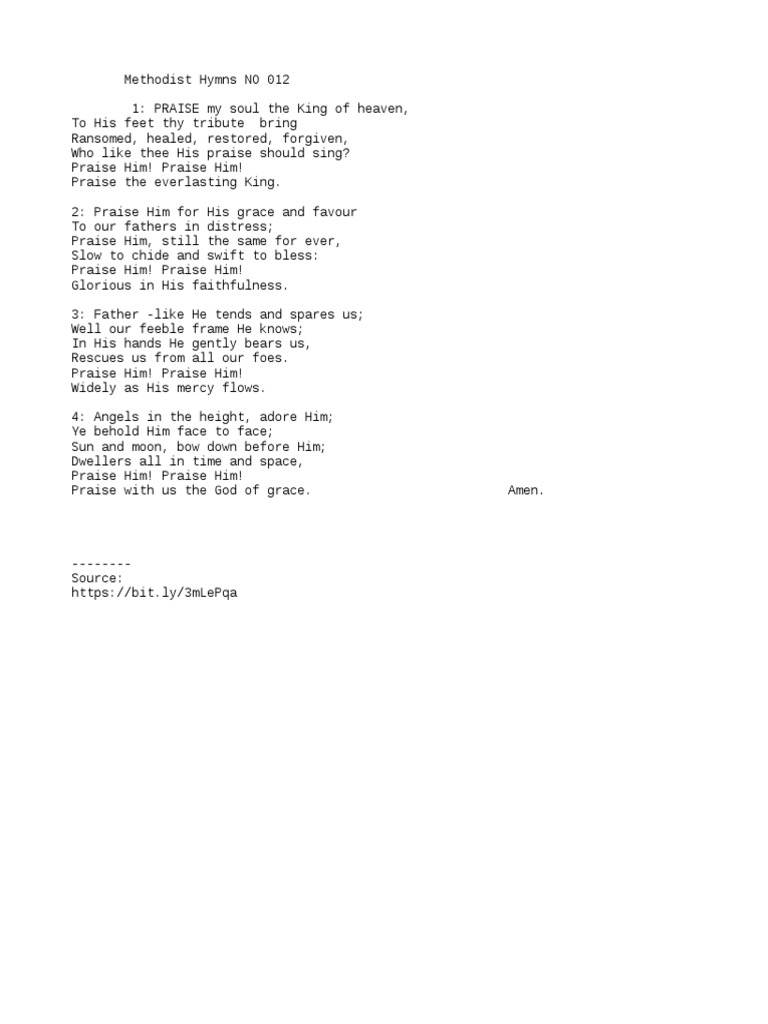 Methodist Hymns NO 012

1: PRAISE my soul the King of heaven,
To His feet thy tribute bring
Ransomed, healed, restored, forgiven,
Who like thee His praise should sing?
Praise Him! Praise Him!
Praise the everlasting King.

2: Praise Him for His grace and favour
To our fathers in distress;
Praise Him, still the same for ever,
Slow to chide and swift to bless:
Praise Him! Praise Him!
Glorious in His faithfulness.

3: Father -like He tends and spares us;
Well our feeble frame He knows;
In His hands He gently bears us,
Rescues us from all our foes.
Praise Him! Praise Him!
Widely as His mercy flows.

4: Angels in the height, adore Him;
Ye behold Him face to face;
Sun and moon, bow down before Him;
Dwellers all in time and space,
Praise Him! Praise Him!
Praise with us the God of grace. Amen.

--------
Source:
https://bit.ly/3mLePqa